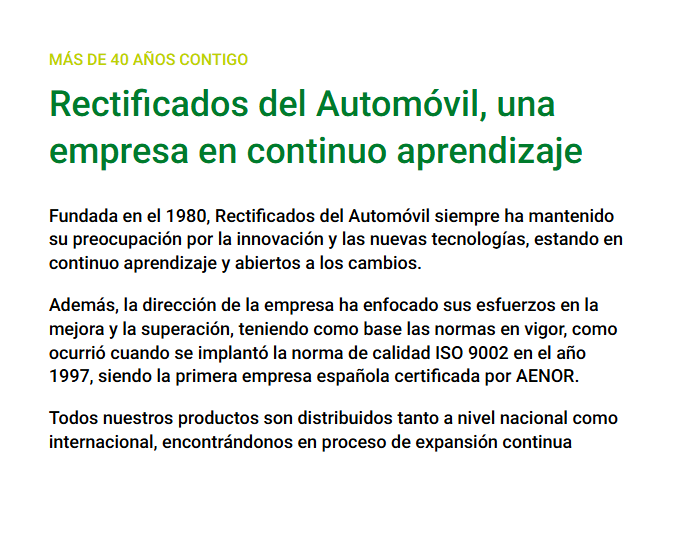 MÁS DE 40 AÑOS CONTIGO

Rectificados del Automóvil, una empresa en continuo aprendizaje

Fundada en el 1980, Rectificados del Automóvil siempre ha mantenido su preocupación por la innovación y las nuevas tecnologías, estando en continuo aprendizaje y abiertos a los cambios.

Además, la dirección de la empresa ha enfocado sus esfuerzos en la mejora y la superación, teniendo como base las normas en vigor, como ocurrió cuando se implantó la norma de calidad ISO 9002 en el año 1997, siendo la primera empresa española certificada por AENOR.

Todos nuestros productos son distribuidos tanto a nivel nacional como internacional, encontrándonos en proceso de expansión continua